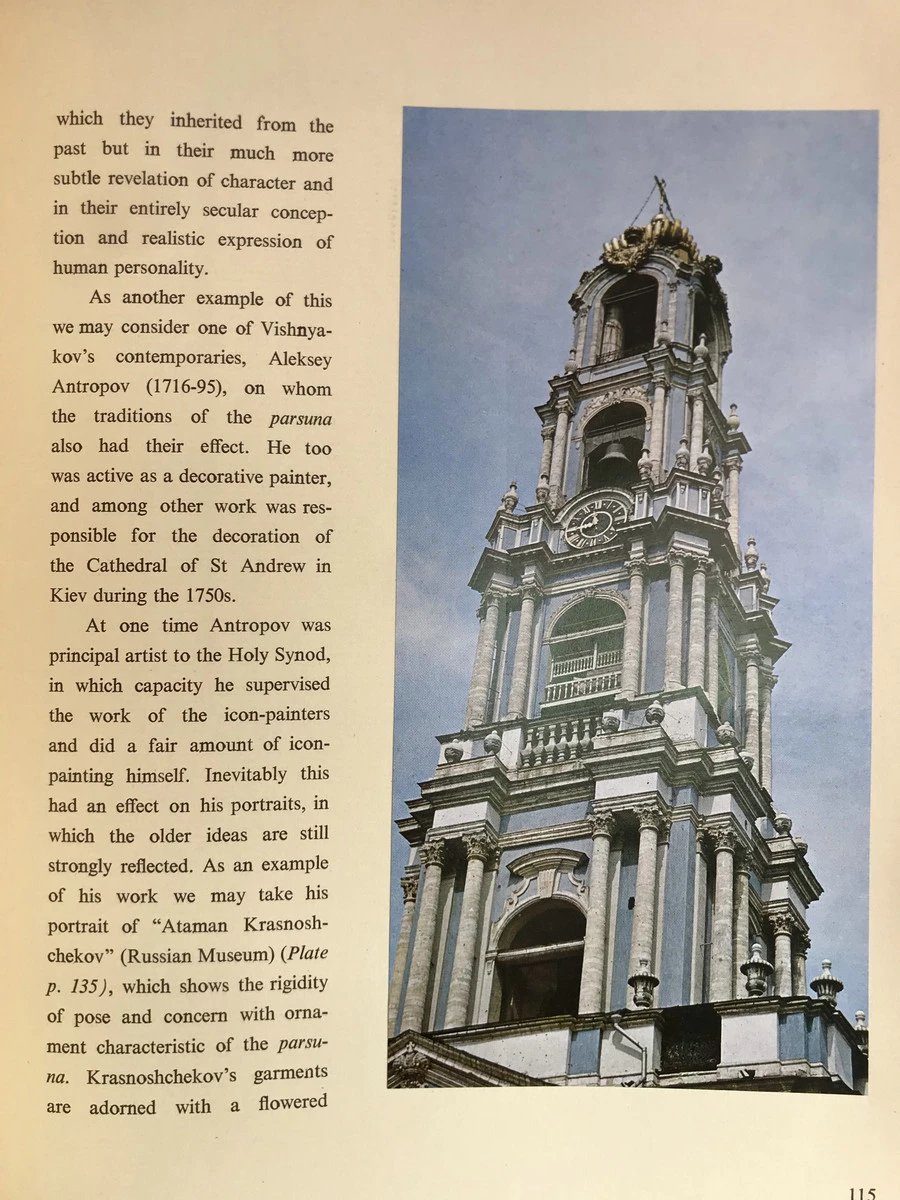 which they inherited from the past but in their much more subtle revelation of character and in their entirely secular conception and realistic expression of human personality.

As another example of this we may consider one of Vishnyakov's contemporaries, Aleksey Antropov (1716-95), on whom the traditions of the parsuna also had their effect. He too was active as a decorative painter, and among other work was responsible for the decoration of the Cathedral of St Andrew in Kiev during the 1750s.

At one time Antropov was principal artist to the Holy Synod, in which capacity he supervised the work of the icon-painters and did a fair amount of icon-painting himself. Inevitably this had an effect on his portraits, in which the older ideas are still strongly reflected. As an example of his work we may take his portrait of "Ataman Krasnoshchekov" (Russian Museum) (Plate p. 135), which shows the rigidity of pose and concern with ornament characteristic of the parsuna. Krasnoshchekov's garments are adorned with a flowered

115